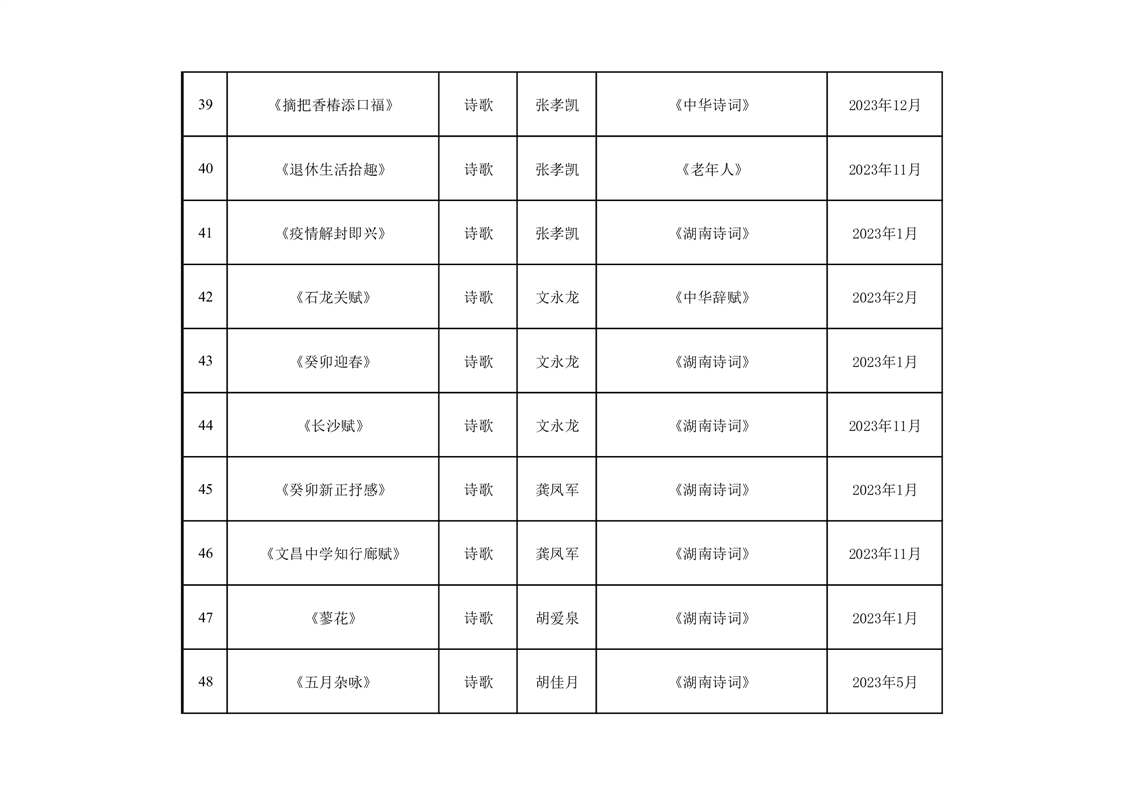 | 39 | 《摘把香椿添口福》 | 诗歌 | 张孝凯 | 《中华诗词》 | 2023年12月 |
|---|---|---|---|---|---|
| 40 | 《退休生活拾趣》 | 诗歌 | 张孝凯 | 《老年人》 | 2023年11月 |
| 41 | 《疫情解封即兴》 | 诗歌 | 张孝凯 | 《湖南诗词》 | 2023年1月 |
| 42 | 《石龙关赋》 | 诗歌 | 文永龙 | 《中华辞赋》 | 2023年2月 |
| 43 | 《癸卯迎春》 | 诗歌 | 文永龙 | 《湖南诗词》 | 2023年1月 |
| 44 | 《长沙赋》 | 诗歌 | 文永龙 | 《湖南诗词》 | 2023年11月 |
| 45 | 《癸卯新正抒感》 | 诗歌 | 龚凤军 | 《湖南诗词》 | 2023年1月 |
| 46 | 《文昌中学知行廊赋》 | 诗歌 | 龚凤军 | 《湖南诗词》 | 2023年11月 |
| 47 | 《蓼花》 | 诗歌 | 胡爱泉 | 《湖南诗词》 | 2023年1月 |
| 48 | 《五月杂咏》 | 诗歌 | 胡佳月 | 《湖南诗词》 | 2023年5月 |